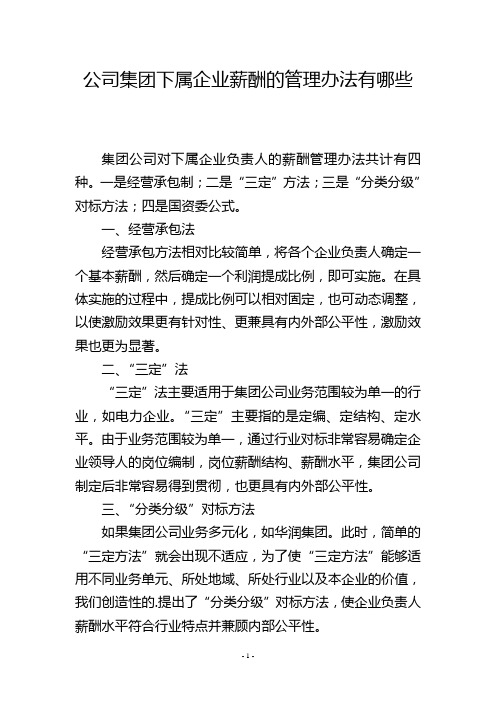 公司集团下属企业薪酬的管理办法有哪些

集团公司对下属企业负责人的薪酬管理办法共计有四种。一是经营承包制；二是“三定”方法；三是“分类分级”对标方法；四是国资委公式。

一、经营承包法

经营承包方法相对比较简单，将各个企业负责人确定一个基本薪酬，然后确定一个利润提成比例，即可实施。在具体实施的过程中，提成比例可以相对固定，也可动态调整，以使激励效果更有针对性、更兼具有内外部公平性，激励效果也更为显著。

二、“三定”法

“三定”法主要适用于集团公司业务范围较为单一的行业，如电力企业。“三定”主要指的是定编、定结构、定水平。由于业务范围较为单一，通过行业对标非常容易确定企业领导人的岗位编制，岗位薪酬结构、薪酬水平，集团公司制定后非常容易得到贯彻，也更具有内外部公平性。

三、“分类分级”对标方法

如果集团公司业务多元化，如华润集团。此时，简单的“三定方法”就会出现不适应，为了使“三定方法”能够适用不同业务单元、所处地域、所处行业以及本企业的价值，我们创造性的.提出了“分类分级”对标方法，使企业负责人薪酬水平符合行业特点并兼顾内部公平性。

- 1 -